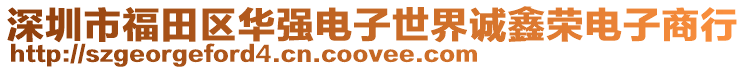 深圳市福田区华强电子世界诚鑫荣电子商行
http://szgeorgeford4.cn.coovee.com